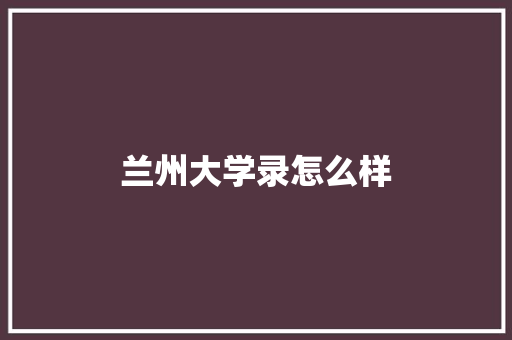 兰州大学录怎么样